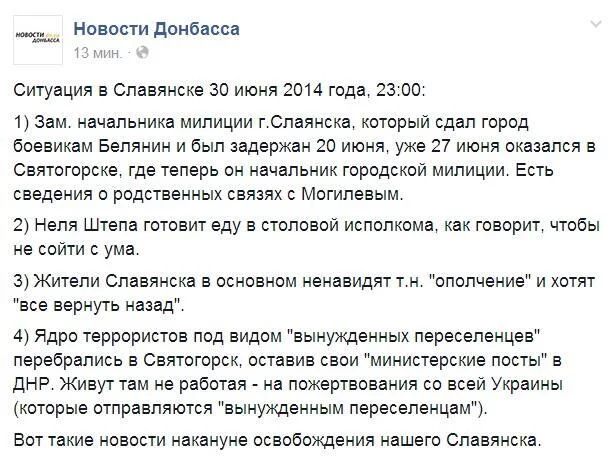 НОВОСТИ ДОНБАССА

Новости Донбасса
13 мин. ·

Ситуация в Славянске 30 июня 2014 года, 23:00:

1) Зам. начальника милиции г.Слаянска, который сдал город боевикам Белянин и был задержан 20 июня, уже 27 июня оказался в Святогорске, где теперь он начальник городской милиции. Есть сведения о родственных связях с Могилевым.

2) Неля Штепа готовит еду в столовой исполкома, как говорит, чтобы не сойти с ума.

3) Жители Славянска в основном ненавидят т.н. "ополчение" и хотят "все вернуть назад".

4) Ядро террористов под видом "вынужденных переселенцев" перебрались в Святогорск, оставив свои "министерские посты" в ДНР. Живут там не работая - на пожертвования со всей Украины (которые отправляются "вынужденным переселенцам").

Вот такие новости накануне освобождения нашего Славянска.